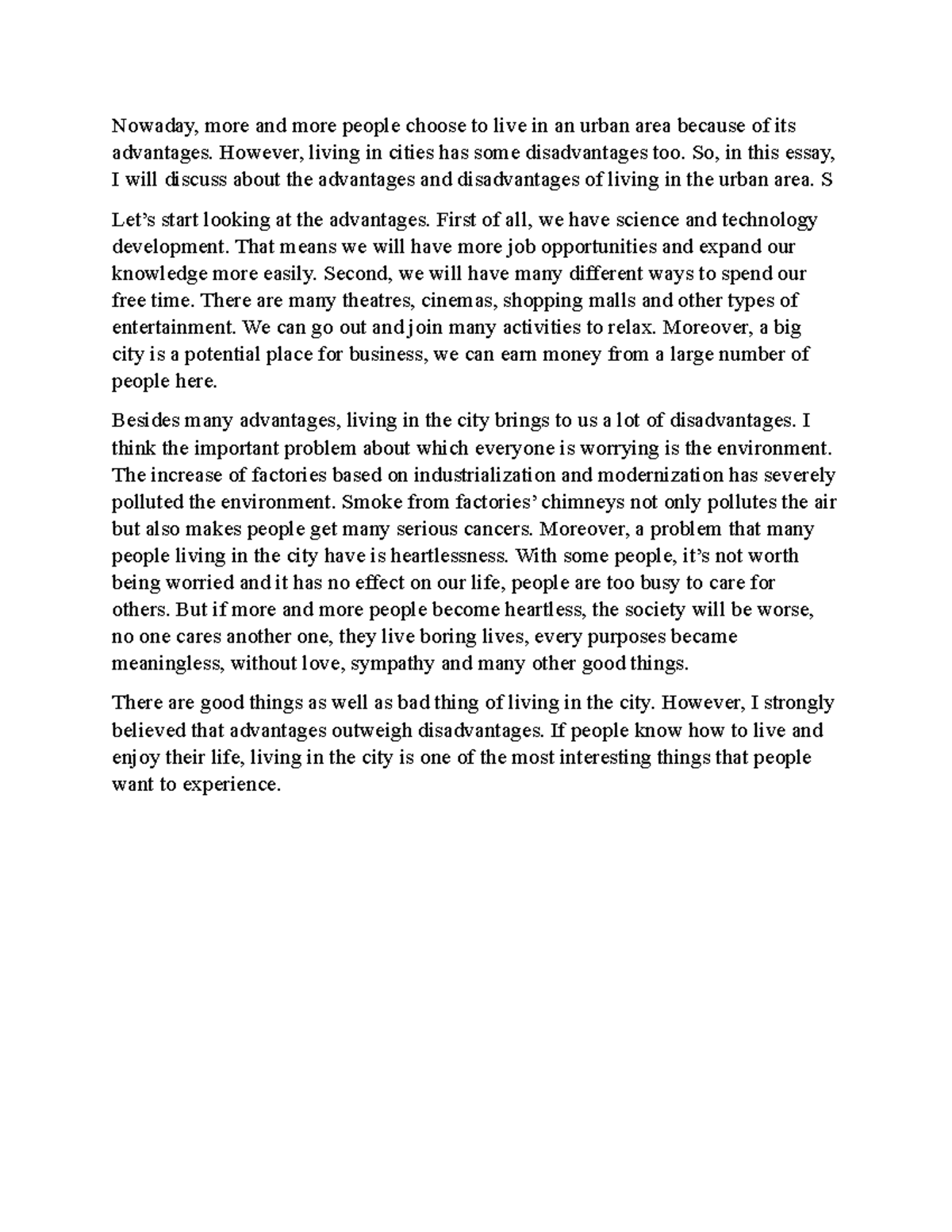 Nowaday, more and more people choose to live in an urban area because of its advantages. However, living in cities has some disadvantages too. So, in this essay, I will discuss about the advantages and disadvantages of living in the urban area. S

Let's start looking at the advantages. First of all, we have science and technology development. That means we will have more job opportunities and expand our knowledge more easily. Second, we will have many different ways to spend our free time. There are many theatres, cinemas, shopping malls and other types of entertainment. We can go out and join many activities to relax. Moreover, a big city is a potential place for business, we can earn money from a large number of people here.

Besides many advantages, living in the city brings to us a lot of disadvantages. I think the important problem about which everyone is worrying is the environment. The increase of factories based on industrialization and modernization has severely polluted the environment. Smoke from factories' chimneys not only pollutes the air but also makes people get many serious cancers. Moreover, a problem that many people living in the city have is heartlessness. With some people, it's not worth being worried and it has no effect on our life, people are too busy to care for others. But if more and more people become heartless, the society will be worse, no one cares another one, they live boring lives, every purposes became meaningless, without love, sympathy and many other good things.

There are good things as well as bad thing of living in the city. However, I strongly believed that advantages outweigh disadvantages. If people know how to live and enjoy their life, living in the city is one of the most interesting things that people want to experience.